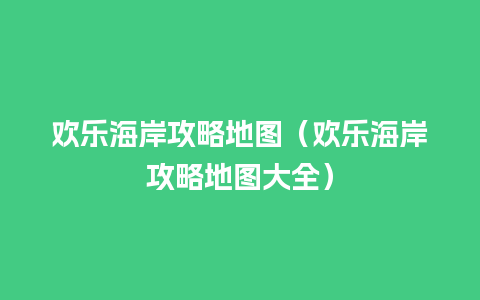 欢乐海岸攻略地图（欢乐海岸攻略地图大全）